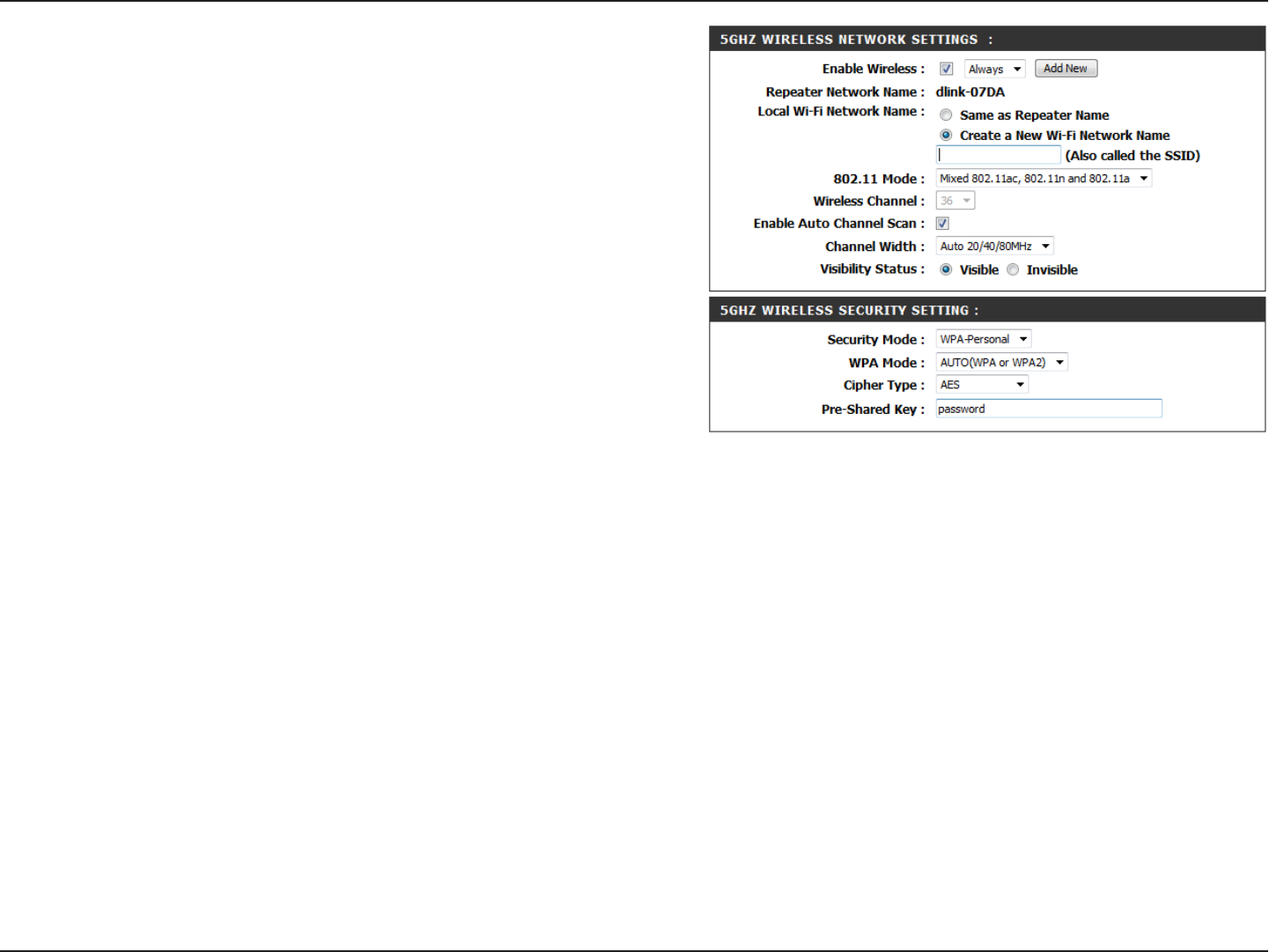 5GHZ WIRELESS NETWORK SETTINGS :

Enable Wireless : Always Add New

Repeater Network Name : dlink-07DA

Local Wi-Fi Network Name : Same as Repeater Name

Create a New Wi-Fi Network Name

(Also called the SSID)

802.11 Mode : Mixed 802.11ac, 802.11n and 802.11a

Wireless Channel : 36

Enable Auto Channel Scan :

Channel Width : Auto 20/40/80MHz

Visibility Status : Visible Invisible

5GHZ WIRELESS SECURITY SETTING :

Security Mode : WPA-Personal

WPA Mode : AUTO(WPA or WPA2)

Cipher Type : AES

Pre-Shared Key : password